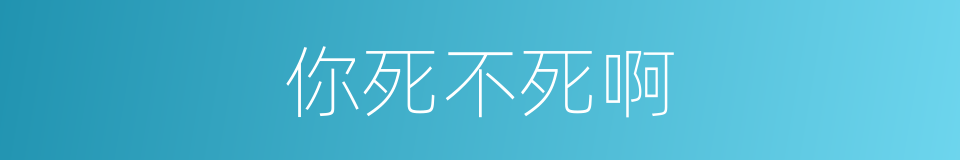 你死不死啊